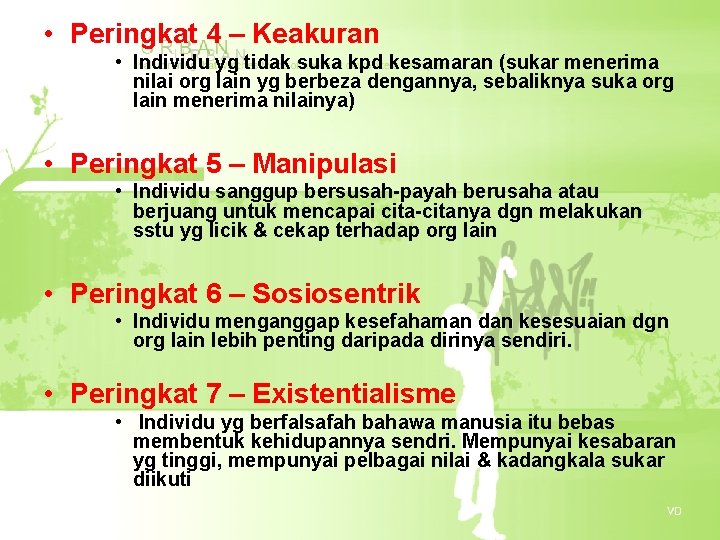 • Peringkat 4 – Keakuran
URBAN
• Individu yg tidak suka kpd kesamaran (sukar menerima nilai org lain yg berbeza dengannya, sebaliknya suka org lain menerima nilainya)

• Peringkat 5 – Manipulasi
• Individu sanggup bersusah-payah berusaha atau berjuang untuk mencapai cita-citanya dgn melakukan sstu yg licik & cekap terhadap org lain

• Peringkat 6 – Sosiosentrik
• Individu menganggap kesefahaman dan kesesuaian dgn org lain lebih penting daripada dirinya sendiri.

• Peringkat 7 – Existentialisme
• Individu yg berfalsafah bahawa manusia itu bebas membentuk kehidupannya sendri. Mempunyai kesabaran yg tinggi, mempunyai pelbagai nilai & kadangkala sukar diikuti

VD